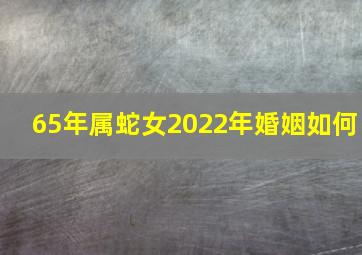 65年属蛇女2022年婚姻如何